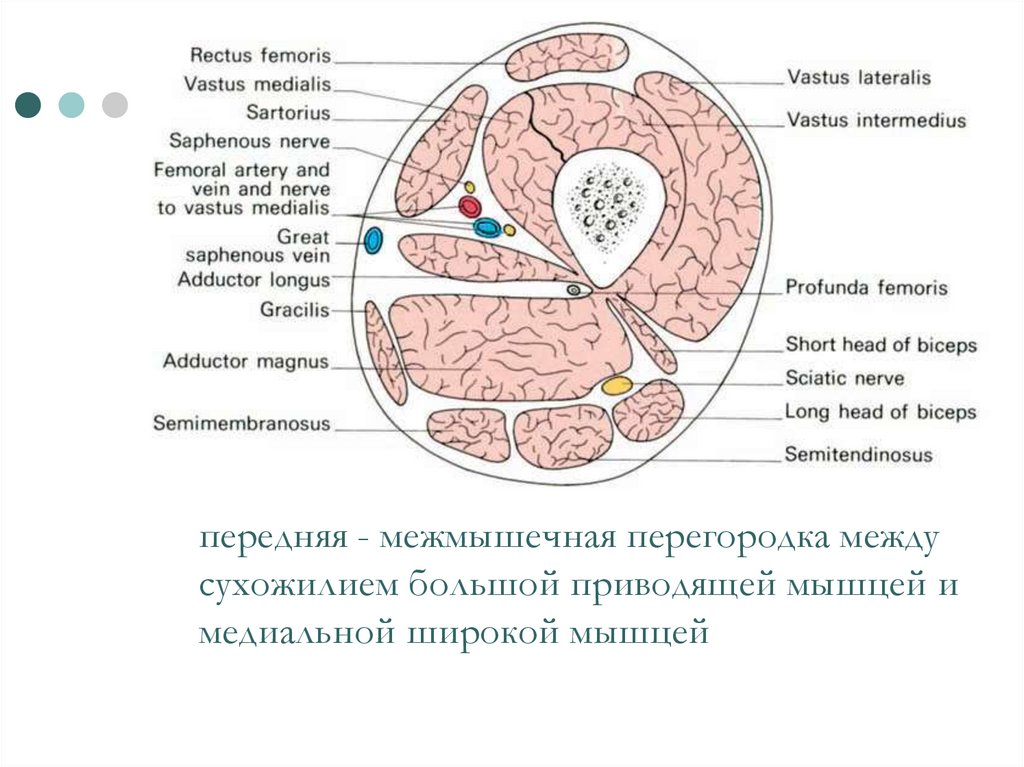 Rectus femoris
Vastus medialis
Sartorius
Saphenous nerve
Femoral artery and vein and nerve to vastus medialis
Great saphenous vein
Adductor longus
Gracilis
Adductor magnus
Semimembranosus

Vastus lateralis
Vastus intermedius
Profunda femoris
Short head of biceps
Sciatic nerve
Long head of biceps
Semitendinosus

передняя - межмышечная перегородка между сухожилием большой приводящей мышцей и медиальной широкой мышцей